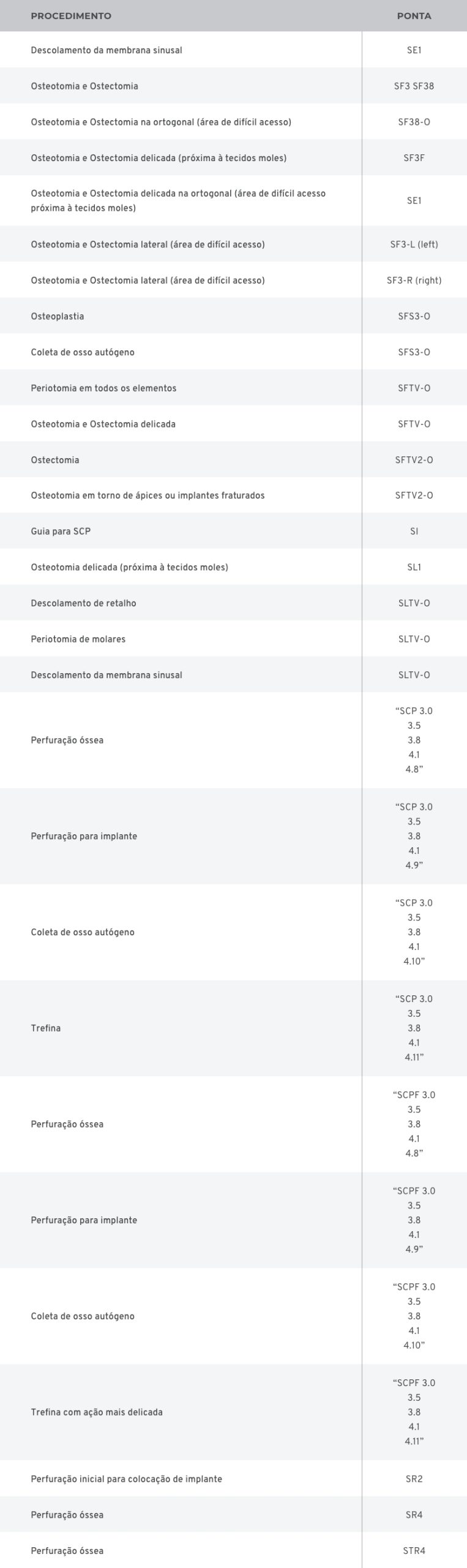 | PROCEDIMENTO | PONTA |
|---|---|
| Descolamento da membrana sinusal | SE1 |
| Osteotomia e Ostectomia | SF3 SF38 |
| Osteotomia e Ostectomia na ortogonal (área de difícil acesso) | SF38-O |
| Osteotomia e Ostectomia delicada (próxima à tecidos moles) | SF3F |
| Osteotomia e Ostectomia delicada na ortogonal (área de difícil acesso próxima à tecidos moles) | SE1 |
| Osteotomia e Ostectomia lateral (área de difícil acesso) | SF3-L (left) |
| Osteotomia e Ostectomia lateral (área de difícil acesso) | SF3-R (right) |
| Osteoplastia | SFS3-O |
| Coleta de osso autógeno | SFS3-O |
| Periotomia em todos os elementos | SFTV-O |
| Osteotomia e Ostectomia delicada | SFTV-O |
| Ostectomia | SFTV2-O |
| Osteotomia em torno de ápices ou implantes fraturados | SFTV2-O |
| Guia para SCP | SI |
| Osteotomia delicada (próxima à tecidos moles) | SL1 |
| Descolamento de retalho | SLTV-O |
| Periotomia de molares | SLTV-O |
| Descolamento da membrana sinusal | SLTV-O |
| Perfuração óssea | "SCP 3.0 3.5 3.8 4.1 4.8" |
| Perfuração para implante | "SCP 3.0 3.5 3.8 4.1 4.9" |
| Coleta de osso autógeno | "SCP 3.0 3.5 3.8 4.1 4.10" |
| Trefina | "SCP 3.0 3.5 3.8 4.1 4.11" |
| Perfuração óssea | "SCPF 3.0 3.5 3.8 4.1 4.8" |
| Perfuração para implante | "SCPF 3.0 3.5 3.8 4.1 4.9" |
| Coleta de osso autógeno | "SCPF 3.0 3.5 3.8 4.1 4.10" |
| Trefina com ação mais delicada | "SCPF 3.0 3.5 3.8 4.1 4.11" |
| Perfuração inicial para colocação de implante | SR2 |
| Perfuração óssea | SR4 |
| Perfuração óssea | STR4 |